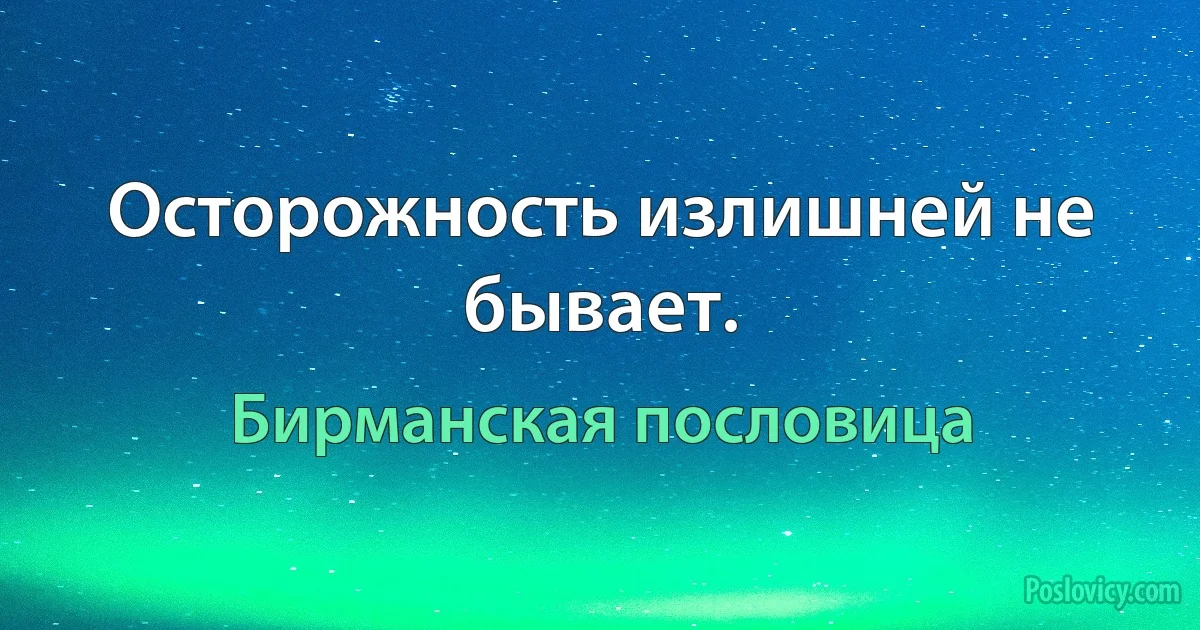 Осторожность излишней не бывает.

Бирманская пословица

Poslovicy.com